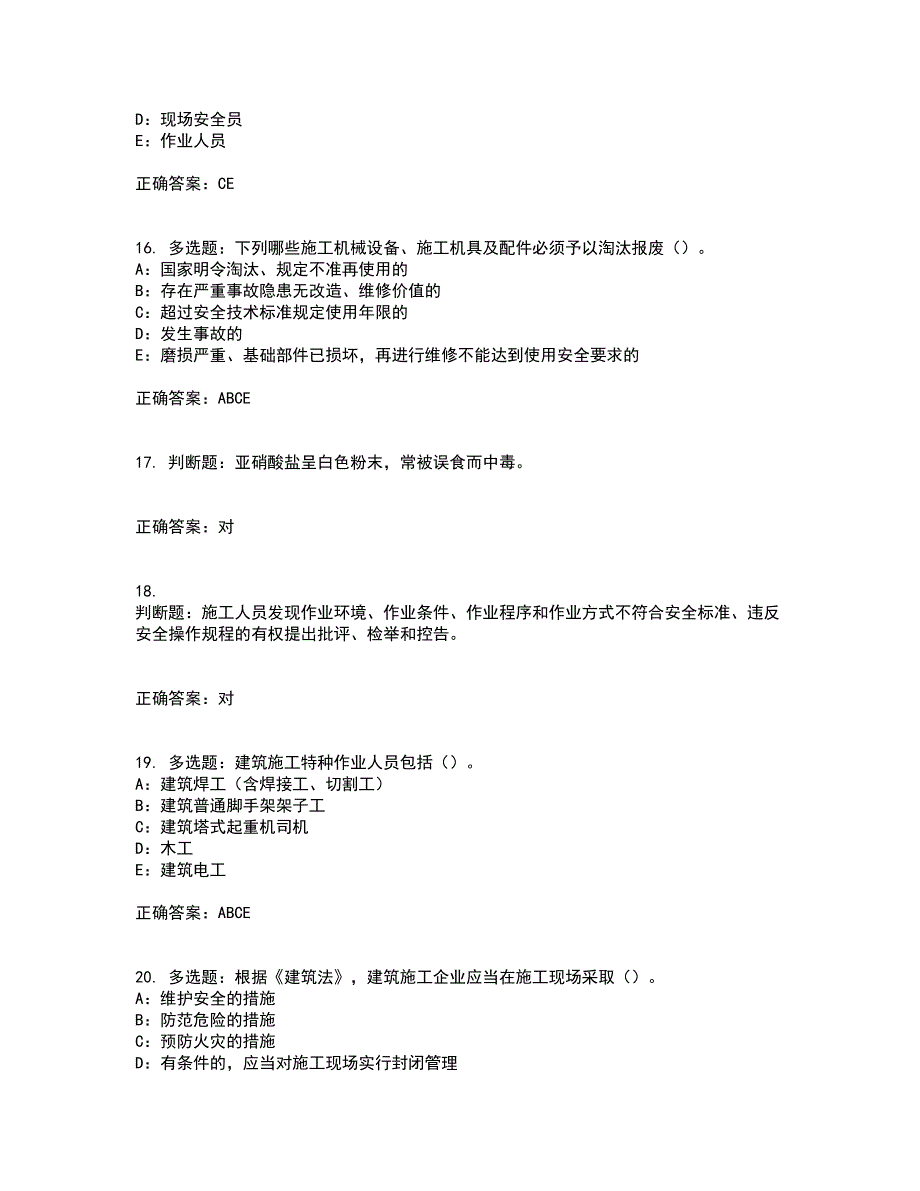 D：现场安全员
E：作业人员

正确答案：CE

16. 多选题：下列哪些施工机械设备、施工机具及配件必须予以淘汰报废（）。
A：国家明令淘汰、规定不准再使用的
B：存在严重事故隐患无改造、维修价值的
C：超过安全技术标准规定使用年限的
D：发生事故的
E：磨损严重、基础部件已损坏，再进行维修不能达到使用安全要求的

正确答案：ABCE

17. 判断题：亚硝酸盐呈白色粉末，常被误食而中毒。

正确答案：对

18.
判断题：施工人员发现作业环境、作业条件、作业程序和作业方式不符合安全标准、违反安全操作规程的有权提出批评、检举和控告。

正确答案：对

19. 多选题：建筑施工特种作业人员包括（）。
A：建筑焊工（含焊接工、切割工）
B：建筑普通脚手架架子工
C：建筑塔式起重机司机
D：木工
E：建筑电工

正确答案：ABCE

20. 多选题：根据《建筑法》，建筑施工企业应当在施工现场采取（）。
A：维护安全的措施
B：防范危险的措施
C：预防火灾的措施
D：有条件的，应当对施工现场实行封闭管理